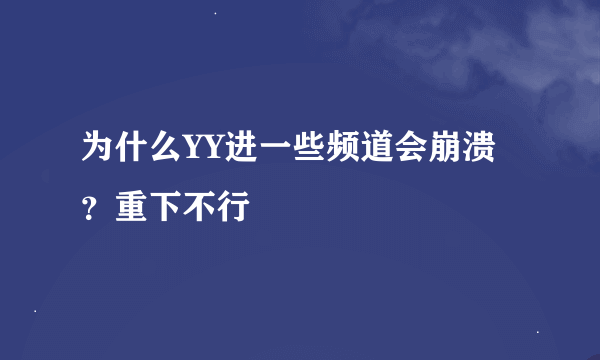 为什么YY进一些频道会崩溃？重下不行